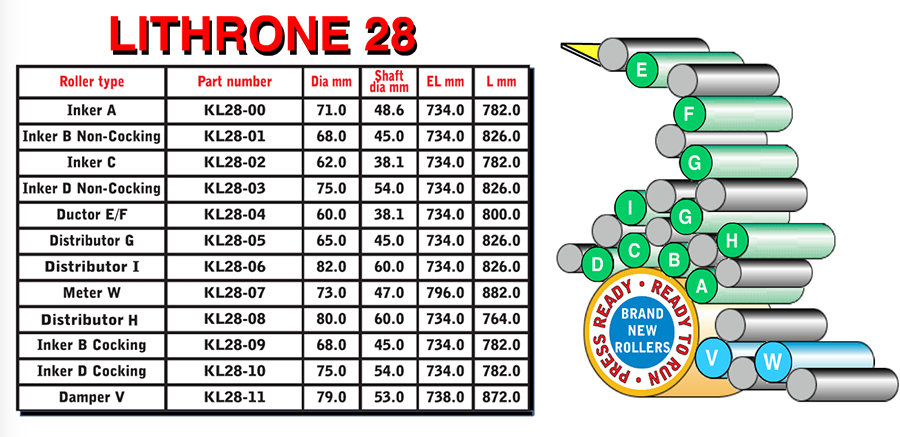 LITHRONE 28

| Roller type | Part number | Dia mm | Shaft dia mm | EL mm | L mm |
|---|---|---|---|---|---|
| Inker A | KL28-00 | 71.0 | 48.6 | 734.0 | 782.0 |
| Inker B Non-Cocking | KL28-01 | 68.0 | 45.0 | 734.0 | 826.0 |
| Inker C | KL28-02 | 62.0 | 38.1 | 734.0 | 782.0 |
| Inker D Non-Cocking | KL28-03 | 75.0 | 54.0 | 734.0 | 826.0 |
| Ductor E/F | KL28-04 | 60.0 | 38.1 | 734.0 | 800.0 |
| Distributor G | KL28-05 | 65.0 | 45.0 | 734.0 | 826.0 |
| Distributor I | KL28-06 | 82.0 | 60.0 | 734.0 | 826.0 |
| Meter W | KL28-07 | 73.0 | 47.0 | 796.0 | 882.0 |
| Distributor H | KL28-08 | 80.0 | 60.0 | 734.0 | 764.0 |
| Inker B Cocking | KL28-09 | 68.0 | 45.0 | 734.0 | 782.0 |
| Inker D Cocking | KL28-10 | 75.0 | 54.0 | 734.0 | 782.0 |
| Damper V | KL28-11 | 79.0 | 53.0 | 738.0 | 872.0 |

E
F
G
I
G
H
D
C
B
A
PRESS READY • READY TO RUN •
BRAND NEW ROLLERS
V
W